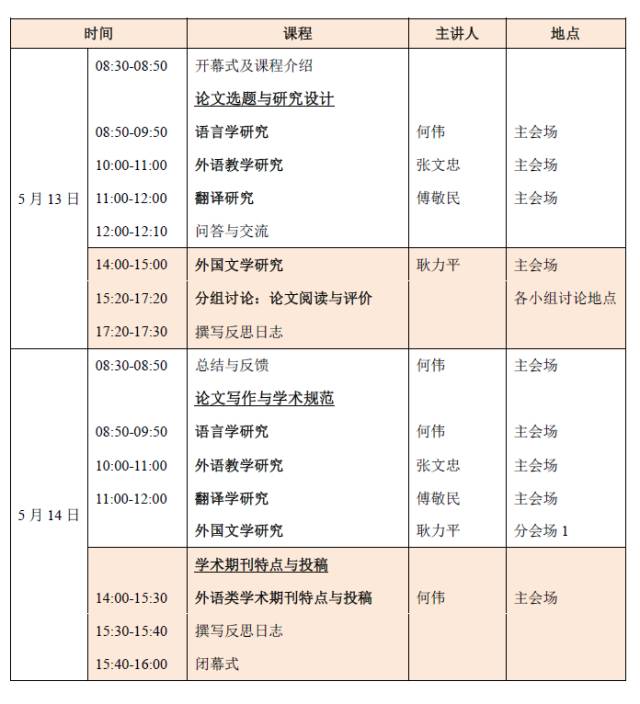 | 时间 | | 课程 | 主讲人 | 地点 |
|---|---|---|---|---|
| 5 月 13 日 | 08:30-08:50 | 开幕式及课程介绍 | | |
| | | 论文选题与研究设计 | | |
| | 08:50-09:50 | 语言学研究 | 何伟 | 主会场 |
| | 10:00-11:00 | 外语教学研究 | 张文忠 | 主会场 |
| | 11:00-12:00 | 翻译研究 | 傅敬民 | 主会场 |
| | 12:00-12:10 | 问答与交流 | | |
| | 14:00-15:00 | 外国文学研究 | 耿力平 | 主会场 |
| | 15:20-17:20 | 分组讨论：论文阅读与评价 | | 各小组讨论地点 |
| | 17:20-17:30 | 撰写反思日志 | | |
| 5 月 14 日 | 08:30-08:50 | 总结与反馈 | 何伟 | 主会场 |
| | | 论文写作与学术规范 | | |
| | 08:50-09:50 | 语言学研究 | 何伟 | 主会场 |
| | 10:00-11:00 | 外语教学研究 | 张文忠 | 主会场 |
| | 11:00-12:00 | 翻译学研究 | 傅敬民 | 主会场 |
| | | 外国文学研究 | 耿力平 | 分会场 1 |
| | | 学术期刊特点与投稿 | | |
| | 14:00-15:30 | 外语类学术期刊特点与投稿 | 何伟 | 主会场 |
| | 15:30-15:40 | 撰写反思日志 | | |
| | 15:40-16:00 | 闭幕式 | | |